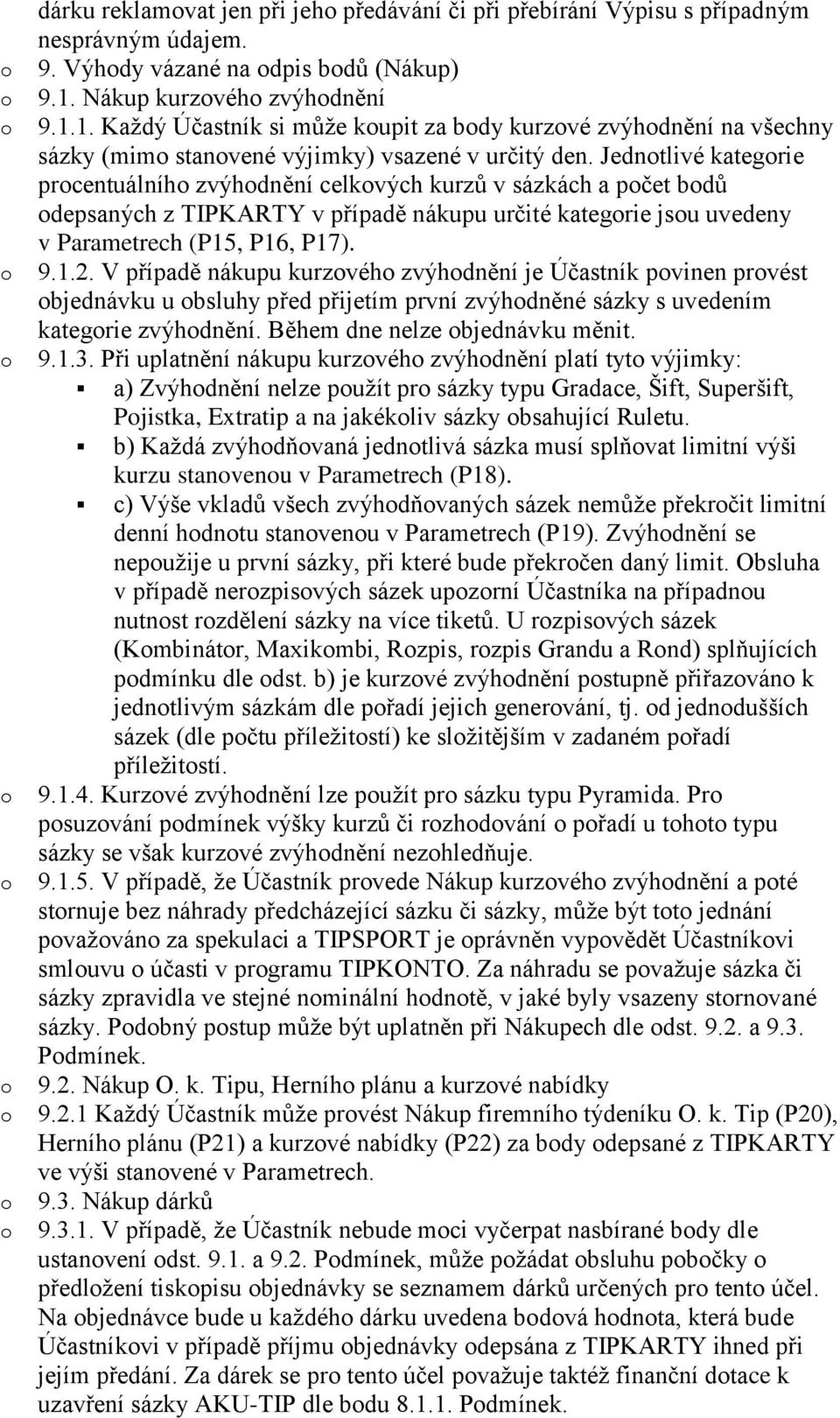 dárku reklamovat jen při jeho předávání či při přebírání Výpisu s případným nesprávným údajem.

o 9. Výhody vázané na odpis bodů (Nákup)

o 9.1. Nákup kurzového zvýhodnění

o 9.1.1. Každý Účastník si může koupit za body kurzové zvýhodnění na všechny sázky (mimo stanovené výjimky) vsazené v určitý den. Jednotlivé kategorie procentuálního zvýhodnění celkových kurzů v sázkách a počet bodů odepsaných z TIPKARTY v případě nákupu určité kategorie jsou uvedeny v Parametrech (P15, P16, P17).

o 9.1.2. V případě nákupu kurzového zvýhodnění je Účastník povinen provést objednávku u obsluhy před přijetím první zvýhodněné sázky s uvedením kategorie zvýhodnění. Během dne nelze objednávku měnit.

o 9.1.3. Při uplatnění nákupu kurzového zvýhodnění platí tyto výjimky:

▪ a) Zvýhodnění nelze použít pro sázky typu Gradace, Šift, Superšift, Pojistka, Extratip a na jakékoliv sázky obsahující Ruletu.

▪ b) Každá zvýhodňovaná jednotlivá sázka musí splňovat limitní výši kurzu stanovenou v Parametrech (P18).

▪ c) Výše vkladů všech zvýhodňovaných sázek nemůže překročit limitní denní hodnotu stanovenou v Parametrech (P19). Zvýhodnění se nepoužije u první sázky, při které bude překročen daný limit. Obsluha v případě nerozpisových sázek upozorní Účastníka na případnou nutnost rozdělení sázky na více tiketů. U rozpisových sázek (Kombinátor, Maxikombi, Rozpis, rozpis Grandu a Rond) splňujících podmínku dle odst. b) je kurzové zvýhodnění postupně přiřazováno k jednotlivým sázkám dle pořadí jejich generování, tj. od jednodušších sázek (dle počtu příležitostí) ke složitějším v zadaném pořadí příležitostí.

o 9.1.4. Kurzové zvýhodnění lze použít pro sázku typu Pyramida. Pro posuzování podmínek výšky kurzů či rozhodování o pořadí u tohoto typu sázky se však kurzové zvýhodnění nezohledňuje.

o 9.1.5. V případě, že Účastník provede Nákup kurzového zvýhodnění a poté stornuje bez náhrady předcházející sázku či sázky, může být toto jednání považováno za spekulaci a TIPSPORT je oprávněn vypovědět Účastníkovi smlouvu o účasti v programu TIPKONTO. Za náhradu se považuje sázka či sázky zpravidla ve stejné nominální hodnotě, v jaké byly vsazeny stornované sázky. Podobný postup může být uplatněn při Nákupech dle odst. 9.2. a 9.3. Podmínek.

o 9.2. Nákup O. k. Tipu, Herního plánu a kurzové nabídky

o 9.2.1 Každý Účastník může provést Nákup firemního týdeníku O. k. Tip (P20), Herního plánu (P21) a kurzové nabídky (P22) za body odepsané z TIPKARTY ve výši stanovené v Parametrech.

o 9.3. Nákup dárků

o 9.3.1. V případě, že Účastník nebude moci vyčerpat nasbírané body dle ustanovení odst. 9.1. a 9.2. Podmínek, může požádat obsluhu pobočky o předložení tiskopisu objednávky se seznamem dárků určených pro tento účel. Na objednávce bude u každého dárku uvedena bodová hodnota, která bude Účastníkovi v případě příjmu objednávky odepsána z TIPKARTY ihned při jejím předání. Za dárek se pro tento účel považuje taktéž finanční dotace k uzavření sázky AKU-TIP dle bodu 8.1.1. Podmínek.